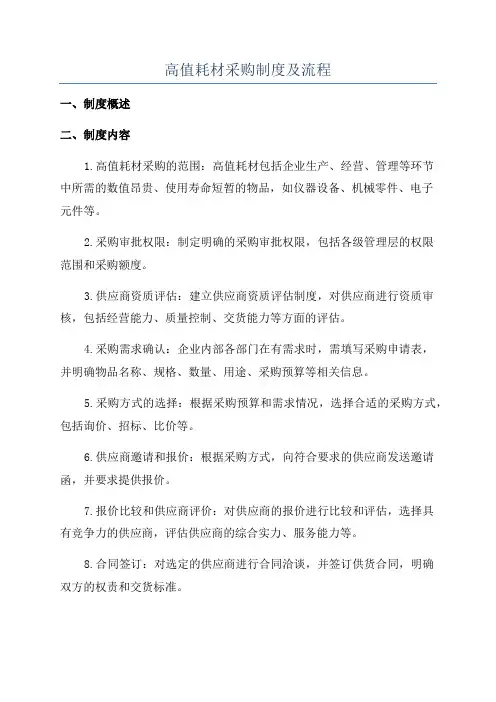 高值耗材采购制度及流程

一、制度概述

二、制度内容

1.高值耗材采购的范围：高值耗材包括企业生产、经营、管理等环节中所需的数值昂贵、使用寿命短暂的物品，如仪器设备、机械零件、电子元件等。

2.采购审批权限：制定明确的采购审批权限，包括各级管理层的权限范围和采购额度。

3.供应商资质评估：建立供应商资质评估制度，对供应商进行资质审核，包括经营能力、质量控制、交货能力等方面的评估。

4.采购需求确认：企业内部各部门在有需求时，需填写采购申请表，并明确物品名称、规格、数量、用途、采购预算等相关信息。

5.采购方式的选择：根据采购预算和需求情况，选择合适的采购方式，包括询价、招标、比价等。

6.供应商邀请和报价：根据采购方式，向符合要求的供应商发送邀请函，并要求提供报价。

7.报价比较和供应商评价：对供应商的报价进行比较和评估，选择具有竞争力的供应商，评估供应商的综合实力、服务能力等。

8.合同签订：对选定的供应商进行合同洽谈，并签订供货合同，明确双方的权责和交货标准。